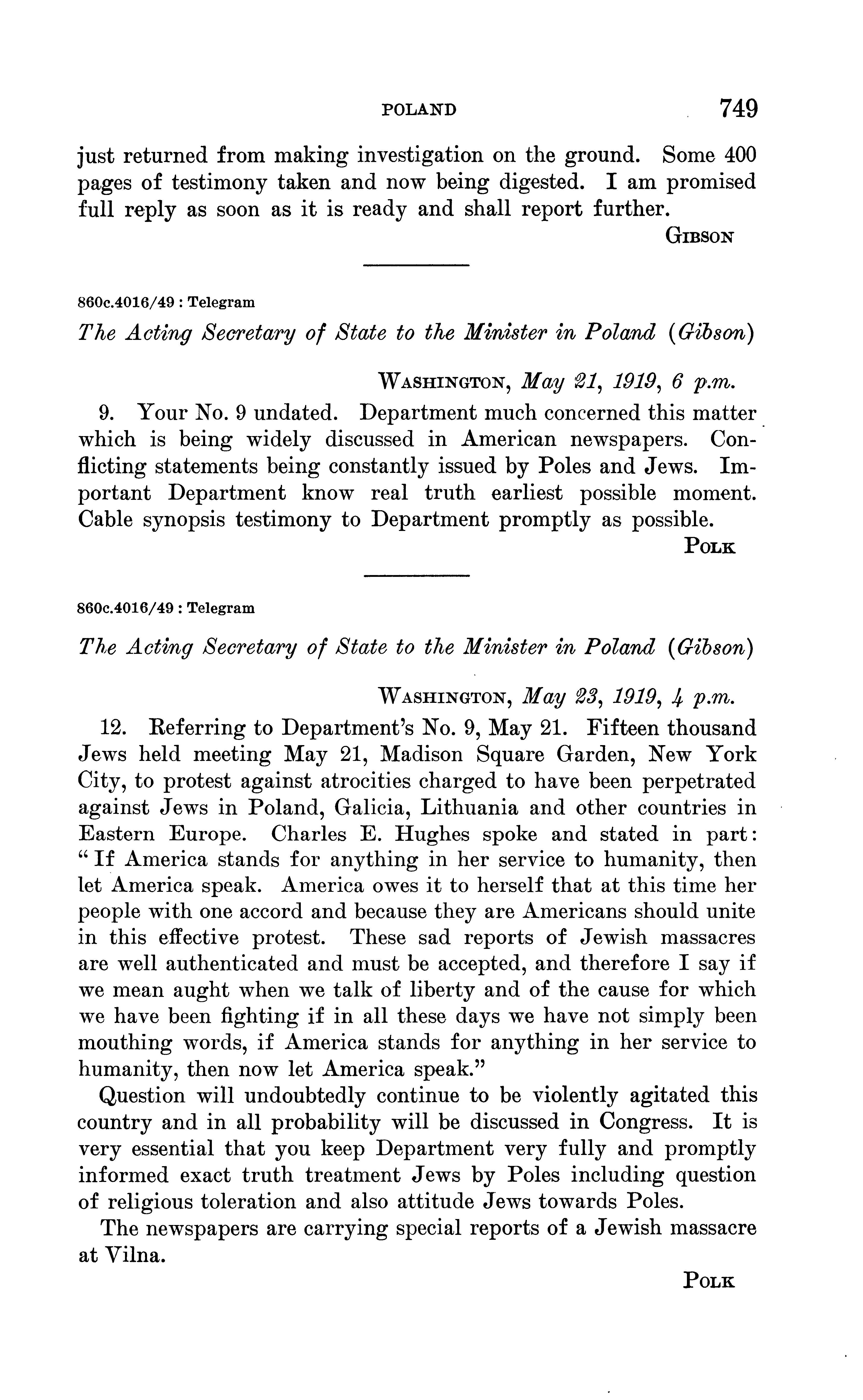 POLAND 749

just returned from making investigation on the ground. Some 400 pages of testimony taken and now being digested. I am promised full reply as soon as it is ready and shall report further.

GIBSON

860c.4016/49 : Telegram

The Acting Secretary of State to the Minister in Poland (Gibson)

WASHINGTON, May 21, 1919, 6 p.m.

9. Your No. 9 undated. Department much concerned this matter which is being widely discussed in American newspapers. Conflicting statements being constantly issued by Poles and Jews. Important Department know real truth earliest possible moment. Cable synopsis testimony to Department promptly as possible.

POLK

860c.4016/49 : Telegram

The Acting Secretary of State to the Minister in Poland (Gibson)

WASHINGTON, May 23, 1919, 4 p.m.

12. Referring to Department's No. 9, May 21. Fifteen thousand Jews held meeting May 21, Madison Square Garden, New York City, to protest against atrocities charged to have been perpetrated against Jews in Poland, Galicia, Lithuania and other countries in Eastern Europe. Charles E. Hughes spoke and stated in part: "If America stands for anything in her service to humanity, then let America speak. America owes it to herself that at this time her people with one accord and because they are Americans should unite in this effective protest. These sad reports of Jewish massacres are well authenticated and must be accepted, and therefore I say if we mean aught when we talk of liberty and of the cause for which we have been fighting if in all these days we have not simply been mouthing words, if America stands for anything in her service to humanity, then now let America speak."

Question will undoubtedly continue to be violently agitated this country and in all probability will be discussed in Congress. It is very essential that you keep Department very fully and promptly informed exact truth treatment Jews by Poles including question of religious toleration and also attitude Jews towards Poles.

The newspapers are carrying special reports of a Jewish massacre at Vilna.

POLK